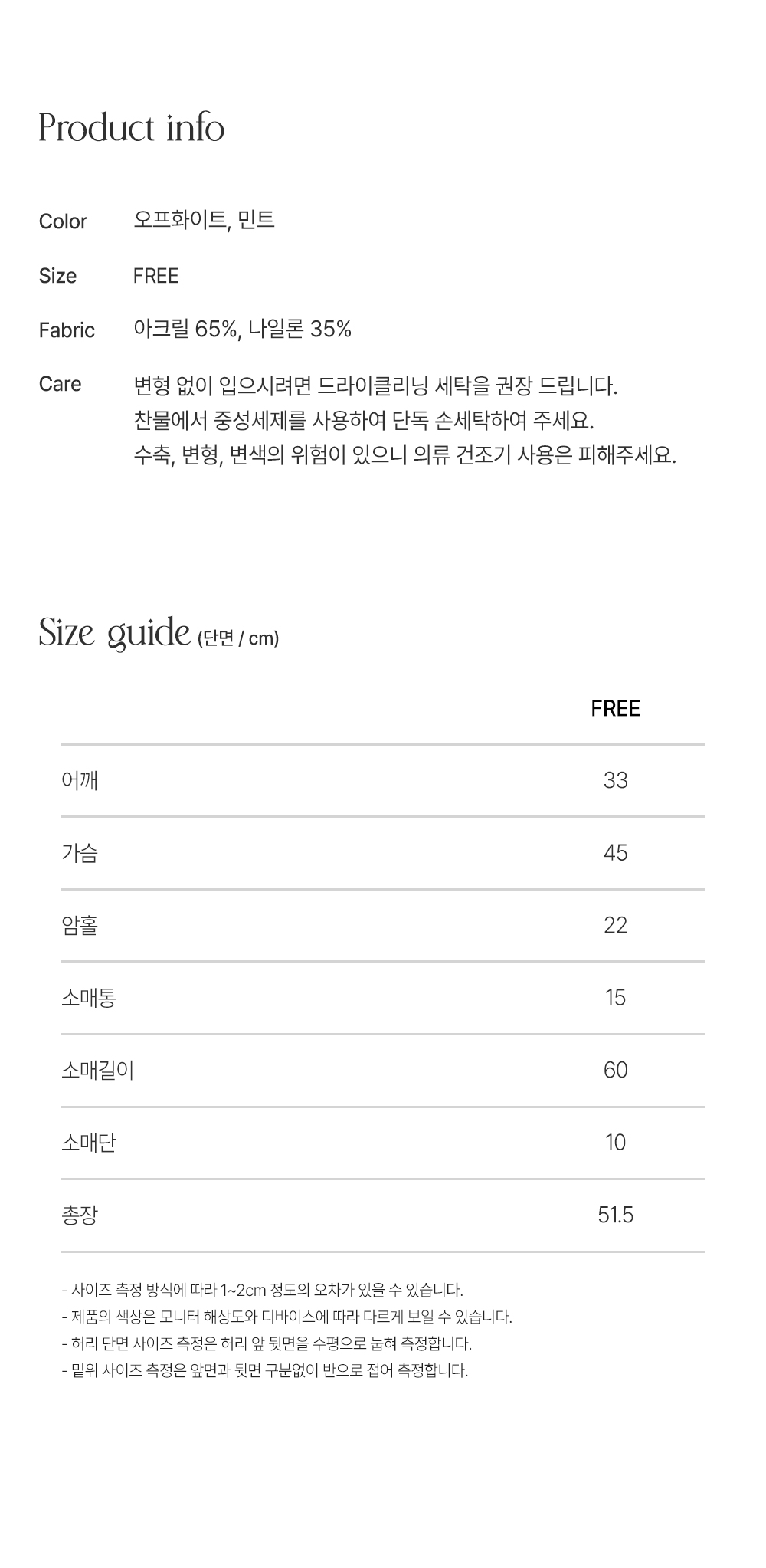 Product info

Color 오프화이트, 민트

Size FREE

Fabric 아크릴 65%, 나일론 35%

Care 변형 없이 입으시려면 드라이클리닝 세탁을 권장 드립니다.
찬물에서 중성세제를 사용하여 단독 손세탁하여 주세요.
수축, 변형, 변색의 위험이 있으니 의류 건조기 사용은 피해주세요.

Size guide (단면 / cm)

| | FREE |
|---|---|
| 어깨 | 33 |
| 가슴 | 45 |
| 암홀 | 22 |
| 소매통 | 15 |
| 소매길이 | 60 |
| 소매단 | 10 |
| 총장 | 51.5 |

- 사이즈 측정 방식에 따라 1~2cm 정도의 오차가 있을 수 있습니다.
- 제품의 색상은 모니터 해상도와 디바이스에 따라 다르게 보일 수 있습니다.
- 허리 단면 사이즈 측정은 허리 앞 뒷면을 수평으로 눕혀 측정합니다.
- 밑위 사이즈 측정은 앞면과 뒷면 구분없이 반으로 접어 측정합니다.